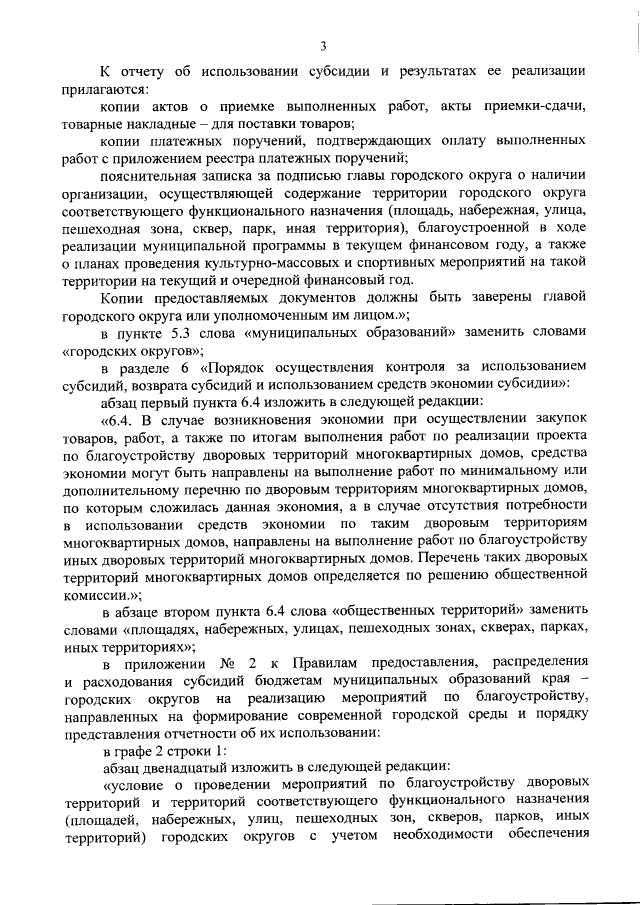 3

К отчету об использовании субсидии и результатах ее реализации прилагаются:

копии актов о приемке выполненных работ, акты приемки-сдачи, товарные накладные – для поставки товаров;

копии платежных поручений, подтверждающих оплату выполненных работ с приложением реестра платежных поручений;

пояснительная записка за подписью главы городского округа о наличии организации, осуществляющей содержание территории городского округа соответствующего функционального назначения (площадь, набережная, улица, пешеходная зона, сквер, парк, иная территория), благоустроенной в ходе реализации муниципальной программы в текущем финансовом году, а также о планах проведения культурно-массовых и спортивных мероприятий на такой территории на текущий и очередной финансовый год.

Копии предоставляемых документов должны быть заверены главой городского округа или уполномоченным им лицом.»;

в пункте 5.3 слова «муниципальных образований» заменить словами «городских округов»;

в разделе 6 «Порядок осуществления контроля за использованием субсидий, возврата субсидий и использованием средств экономии субсидии»:

абзац первый пункта 6.4 изложить в следующей редакции:

«6.4. В случае возникновения экономии при осуществлении закупок товаров, работ, а также по итогам выполнения работ по реализации проекта по благоустройству дворовых территорий многоквартирных домов, средства экономии могут быть направлены на выполнение работ по минимальному или дополнительному перечню по дворовым территориям многоквартирных домов, по которым сложилась данная экономия, а в случае отсутствия потребности в использовании средств экономии по таким дворовым территориям многоквартирных домов, направлены на выполнение работ по благоустройству иных дворовых территорий многоквартирных домов. Перечень таких дворовых территорий многоквартирных домов определяется по решению общественной комиссии.»;

в абзаце втором пункта 6.4 слова «общественных территорий» заменить словами «площадях, набережных, улицах, пешеходных зонах, скверах, парках, иных территориях»;

в приложении № 2 к Правилам предоставления, распределения и расходования субсидий бюджетам муниципальных образований края – городских округов на реализацию мероприятий по благоустройству, направленных на формирование современной городской среды и порядку представления отчетности об их использовании:

в графе 2 строки 1:

абзац двенадцатый изложить в следующей редакции:

«условие о проведении мероприятий по благоустройству дворовых территорий и территорий соответствующего функционального назначения (площадей, набережных, улиц, пешеходных зон, скверов, парков, иных территорий) городских округов с учетом необходимости обеспечения